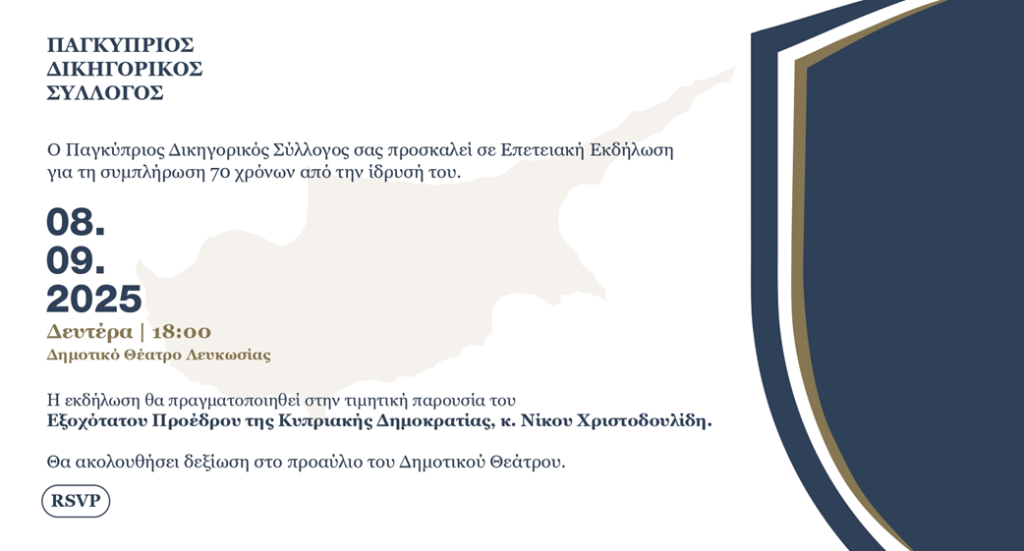 ΠΑΓΚΥΠΡΙΟΣ
ΔΙΚΗΓΟΡΙΚΟΣ
ΣΥΛΛΟΓΟΣ

Ο Παγκύπριος Δικηγορικός Σύλλογος σας προσκαλεί σε Επετειακή Εκδήλωση για τη συμπλήρωση 70 χρόνων από την ίδρυσή του.

08.
09.
2025

Δευτέρα | 18:00
Δημοτικό Θέατρο Λευκωσίας

Η εκδήλωση θα πραγματοποιηθεί στην τιμητική παρουσία του
Εξοχότατου Προέδρου της Κυπριακής Δημοκρατίας, κ. Νίκου Χριστοδουλίδη.

Θα ακολουθήσει δεξίωση στο προαύλιο του Δημοτικού Θεάτρου.

RSVP